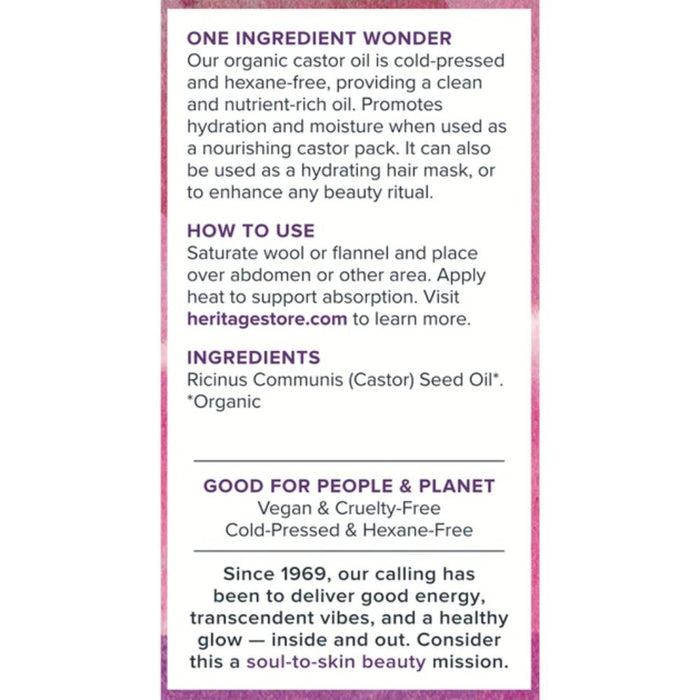 ONE INGREDIENT WONDER
Our organic castor oil is cold-pressed and hexane-free, providing a clean and nutrient-rich oil. Promotes hydration and moisture when used as a nourishing castor pack. It can also be used as a hydrating hair mask, or to enhance any beauty ritual.

HOW TO USE
Saturate wool or flannel and place over abdomen or other area. Apply heat to support absorption. Visit heritagestore.com to learn more.

INGREDIENTS
Ricinus Communis (Castor) Seed Oil*.
*Organic

GOOD FOR PEOPLE & PLANET
Vegan & Cruelty-Free
Cold-Pressed & Hexane-Free

Since 1969, our calling has been to deliver good energy, transcendent vibes, and a healthy glow — inside and out. Consider this a soul-to-skin beauty mission.